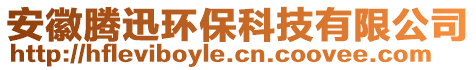 安徽腾迅环保科技有限公司
http://hfleviboyle.cn.coovee.com